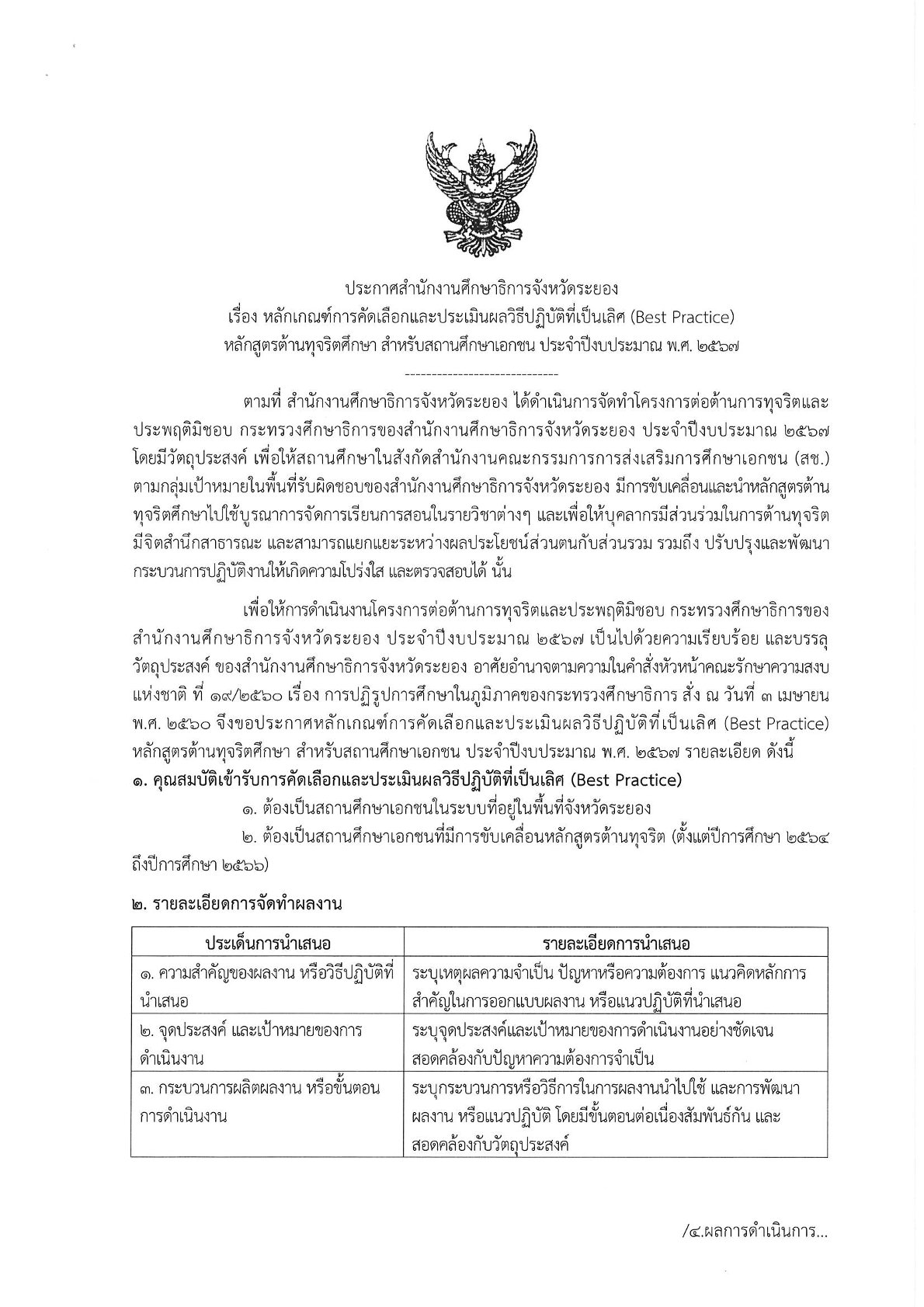 ประกาศสำนักงานศึกษาธิการจังหวัดระยอง
เรื่อง หลักเกณฑ์การคัดเลือกและประเมินผลวิธีปฏิบัติที่เป็นเลิศ (Best Practice)
หลักสูตรต้านทุจริตศึกษา สำหรับสถานศึกษาเอกชน ประจำปีงบประมาณ พ.ศ. ๒๕๖๗

-----------------------------

ตามที่ สำนักงานศึกษาธิการจังหวัดระยอง ได้ดำเนินการจัดทำโครงการต่อต้านการทุจริตและประพฤติมิชอบ กระทรวงศึกษาธิการของสำนักงานศึกษาธิการจังหวัดระยอง ประจำปีงบประมาณ ๒๕๖๗ โดยมีวัตถุประสงค์ เพื่อให้สถานศึกษาในสังกัดสำนักงานคณะกรรมการการส่งเสริมการศึกษาเอกชน (สช.) ตามกลุ่มเป้าหมายในพื้นที่รับผิดชอบของสำนักงานศึกษาธิการจังหวัดระยอง มีการขับเคลื่อนและนำหลักสูตรต้านทุจริตศึกษาไปใช้บูรณาการจัดการเรียนการสอนในรายวิชาต่างๆ และเพื่อให้บุคลากรมีส่วนร่วมในการต้านทุจริต มีจิตสำนึกสาธารณะ และสามารถแยกแยะระหว่างผลประโยชน์ส่วนตนกับส่วนรวม รวมถึง ปรับปรุงและพัฒนากระบวนการปฏิบัติงานให้เกิดความโปร่งใส และตรวจสอบได้ นั้น

เพื่อให้การดำเนินงานโครงการต่อต้านการทุจริตและประพฤติมิชอบ กระทรวงศึกษาธิการของสำนักงานศึกษาธิการจังหวัดระยอง ประจำปีงบประมาณ ๒๕๖๗ เป็นไปด้วยความเรียบร้อย และบรรลุวัตถุประสงค์ ของสำนักงานศึกษาธิการจังหวัดระยอง อาศัยอำนาจตามความในคำสั่งหัวหน้าคณะรักษาความสงบแห่งชาติ ที่ ๑๙/๒๕๖๐ เรื่อง การปฏิรูปการศึกษาในภูมิภาคของกระทรวงศึกษาธิการ สั่ง ณ วันที่ ๓ เมษายน พ.ศ. ๒๕๖๐ จึงขอประกาศหลักเกณฑ์การคัดเลือกและประเมินผลวิธีปฏิบัติที่เป็นเลิศ (Best Practice) หลักสูตรต้านทุจริตศึกษา สำหรับสถานศึกษาเอกชน ประจำปีงบประมาณ พ.ศ. ๒๕๖๗ รายละเอียด ดังนี้
๑. คุณสมบัติเข้ารับการคัดเลือกและประเมินผลวิธีปฏิบัติที่เป็นเลิศ (Best Practice)
๑. ต้องเป็นสถานศึกษาเอกชนในระบบที่อยู่ในพื้นที่จังหวัดระยอง
๒. ต้องเป็นสถานศึกษาเอกชนที่มีการขับเคลื่อนหลักสูตรต้านทุจริต (ตั้งแต่ปีการศึกษา ๒๕๖๔ ถึงปีการศึกษา ๒๕๖๖)

๒. รายละเอียดการจัดทำผลงาน

| ประเด็นการนำเสนอ | รายละเอียดการนำเสนอ |
|---|---|
| ๑. ความสำคัญของผลงาน หรือวิธีปฏิบัติที่นำเสนอ | ระบุเหตุผลความจำเป็น ปัญหาหรือความต้องการ แนวคิดหลักการสำคัญในการออกแบบผลงาน หรือแนวปฏิบัติที่นำเสนอ |
| ๒. จุดประสงค์ และเป้าหมายของการดำเนินงาน | ระบุจุดประสงค์และเป้าหมายของการดำเนินงานอย่างชัดเจน สอดคล้องกับปัญหาความต้องการจำเป็น |
| ๓. กระบวนการผลิตผลงาน หรือขั้นตอนการดำเนินงาน | ระบุกระบวนการหรือวิธีการในการผลงานนำไปใช้ และการพัฒนาผลงาน หรือแนวปฏิบัติ โดยมีขั้นตอนต่อเนื่องสัมพันธ์กัน และสอดคล้องกับวัตถุประสงค์ |

/๔.ผลการดำเนินการ...